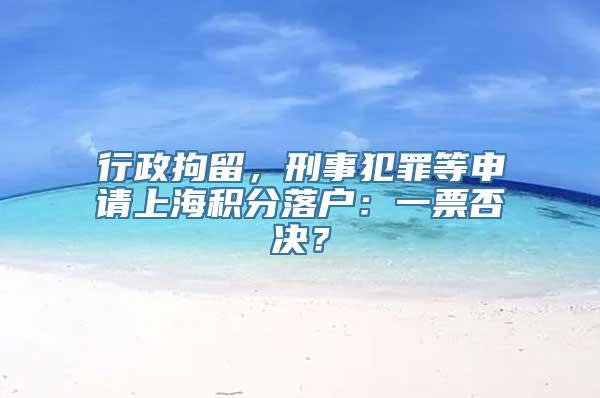 行政拘留，刑事犯罪等申请上海积分落户：一票否决？